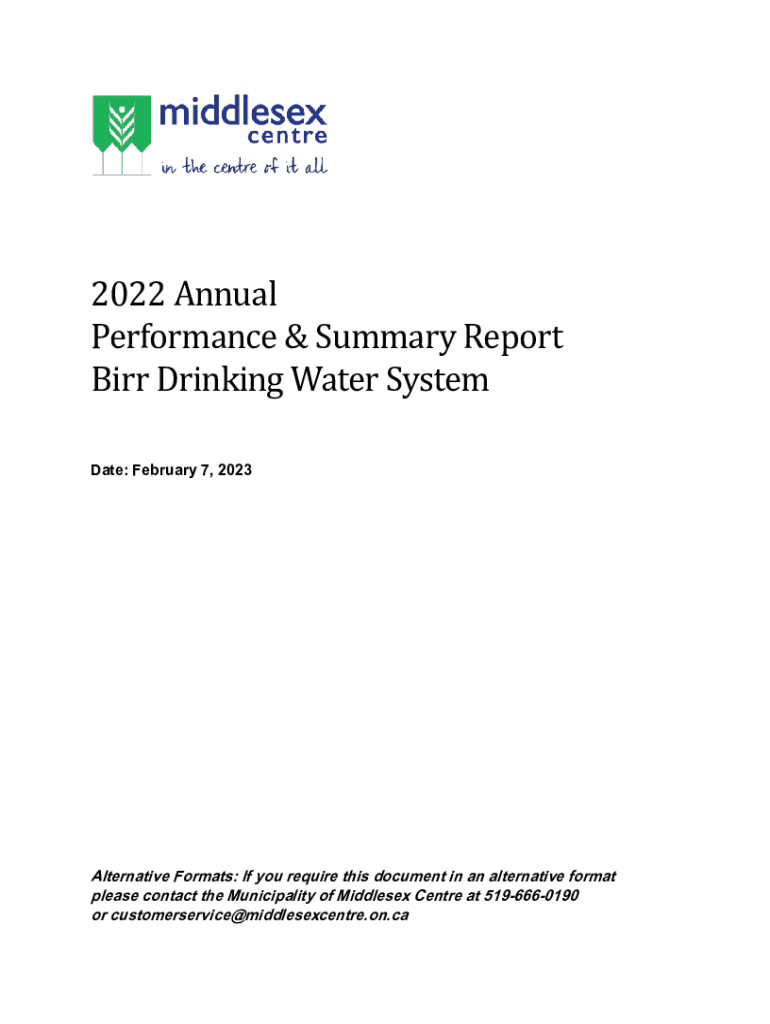 middlesex
centre
in the centre of it all

2022 Annual
Performance & Summary Report
Birr Drinking Water System

Date: February 7, 2023

Alternative Formats: If you require this document in an alternative format please contact the Municipality of Middlesex Centre at 519-666-0190 or customerservice@middlesexcentre.on.ca